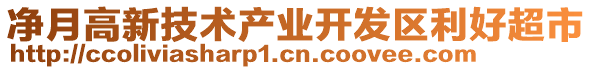 净月高新技术产业开发区利好超市
http://ccoliviasharp1.cn.coovee.com